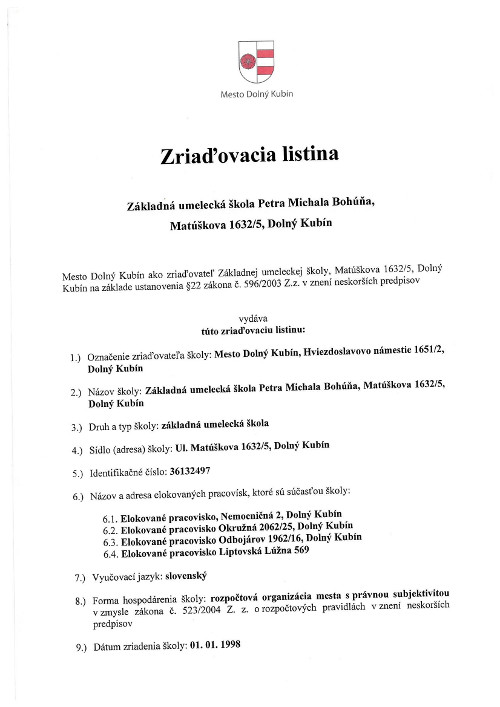 Mesto Dolný Kubín

Zriaďovacia listina

Základná umelecká škola Petra Michala Bohúňa,

Matúškova 1632/5, Dolný Kubín

Mesto Dolný Kubín ako zriaďovateľ Základnej umeleckej školy, Matúškova 1632/5, Dolný Kubín na základe ustanovenia §22 zákona č. 596/2003 Z.z. v znení neskorších predpisov

vydáva
túto zriaďovaciu listinu:

1.) Označenie zriaďovateľa školy: Mesto Dolný Kubín, Hviezdoslavovo námestie 1651/2, Dolný Kubín

2.) Názov školy: Základná umelecká škola Petra Michala Bohúňa, Matúškova 1632/5, Dolný Kubín

3.) Druh a typ školy: základná umelecká škola

4.) Sídlo (adresa) školy: Ul. Matúškova 1632/5, Dolný Kubín

5.) Identifikačné číslo: 36132497

6.) Názov a adresa elokovaných pracovísk, ktoré sú súčasťou školy:

6.1. Elokované pracovisko, Nemocničná 2, Dolný Kubín
6.2. Elokované pracovisko Okružná 2062/25, Dolný Kubín
6.3. Elokované pracovisko Odbojárov 1962/16, Dolný Kubín
6.4. Elokované pracovisko Liptovská Lúžna 569

7.) Vyučovací jazyk: slovenský

8.) Forma hospodárenia školy: rozpočtová organizácia mesta s právnou subjektivitou v zmysle zákona č. 523/2004 Z. z. o rozpočtových pravidlách v znení neskorších predpisov

9.) Dátum zriadenia školy: 01. 01. 1998